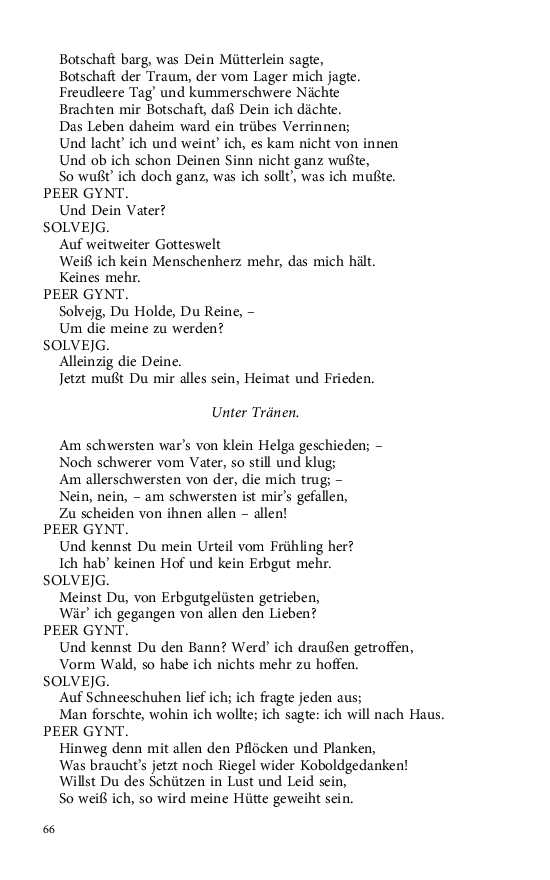 Botschaft barg, was Dein Mütterlein sagte,
Botschaft der Traum, der vom Lager mich jagte.
Freudleere Tag' und kummerschwere Nächte
Brachten mir Botschaft, daß Dein ich dächte.
Das Leben daheim ward ein trübes Verrinnen;
Und lacht' ich und weint' ich, es kam nicht von innen
Und ob ich schon Deinen Sinn nicht ganz wußte,
So wußt' ich doch ganz, was ich sollt', was ich mußte.
PEER GYNT.
Und Dein Vater?
SOLVEJG.
Auf weitweiter Gotteswelt
Weiß ich kein Menschenherz mehr, das mich hält.
Keines mehr.
PEER GYNT.
Solvejg, Du Holde, Du Reine, –
Um die meine zu werden?
SOLVEJG.
Alleinzig die Deine.
Jetzt mußt Du mir alles sein, Heimat und Frieden.

Unter Tränen.

Am schwersten war's von klein Helga geschieden; –
Noch schwerer vom Vater, so still und klug;
Am allerschwersten von der, die mich trug; –
Nein, nein, – am schwersten ist mir's gefallen,
Zu scheiden von ihnen allen – allen!
PEER GYNT.
Und kennst Du mein Urteil vom Frühling her?
Ich hab' keinen Hof und kein Erbgut mehr.
SOLVEJG.
Meinst Du, von Erbgutgelüsten getrieben,
Wär' ich gegangen von allen den Lieben?
PEER GYNT.
Und kennst Du den Bann? Werd' ich draußen getroffen,
Vorm Wald, so habe ich nichts mehr zu hoffen.
SOLVEJG.
Auf Schneeschuhen lief ich; ich fragte jeden aus;
Man forschte, wohin ich wollte; ich sagte: ich will nach Haus.
PEER GYNT.
Hinweg denn mit allen den Pflöcken und Planken,
Was braucht's jetzt noch Riegel wider Koboldgedanken!
Willst Du des Schützen in Lust und Leid sein,
So weiß ich, so wird meine Hütte geweiht sein.

66